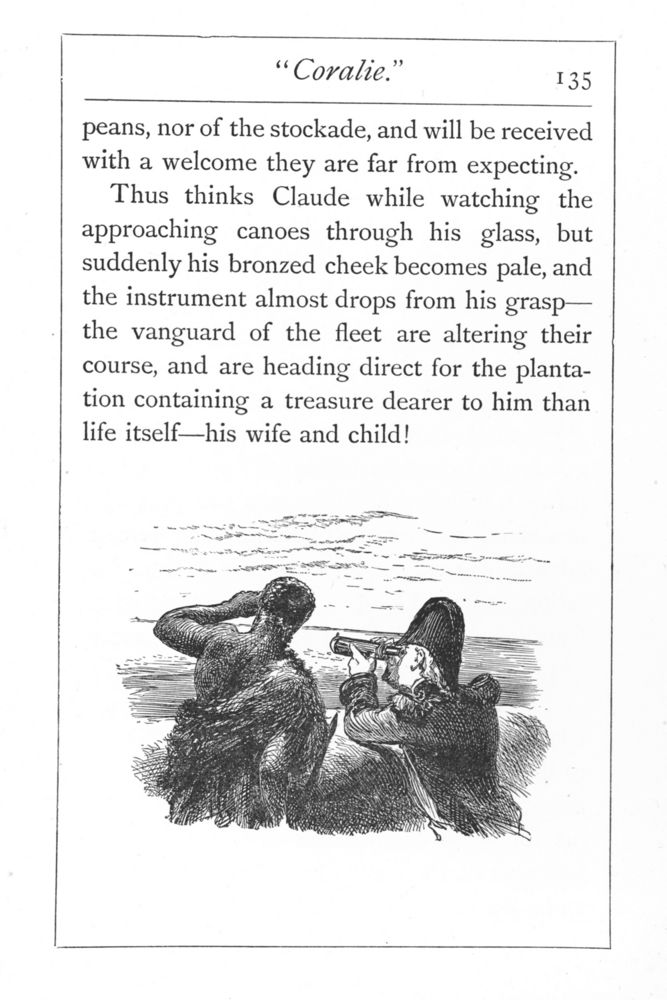 "Coralie." 135

peans, nor of the stockade, and will be received with a welcome they are far from expecting.

Thus thinks Claude while watching the approaching canoes through his glass, but suddenly his bronzed cheek becomes pale, and the instrument almost drops from his grasp—the vanguard of the fleet are altering their course, and are heading direct for the plantation containing a treasure dearer to him than life itself—his wife and child!